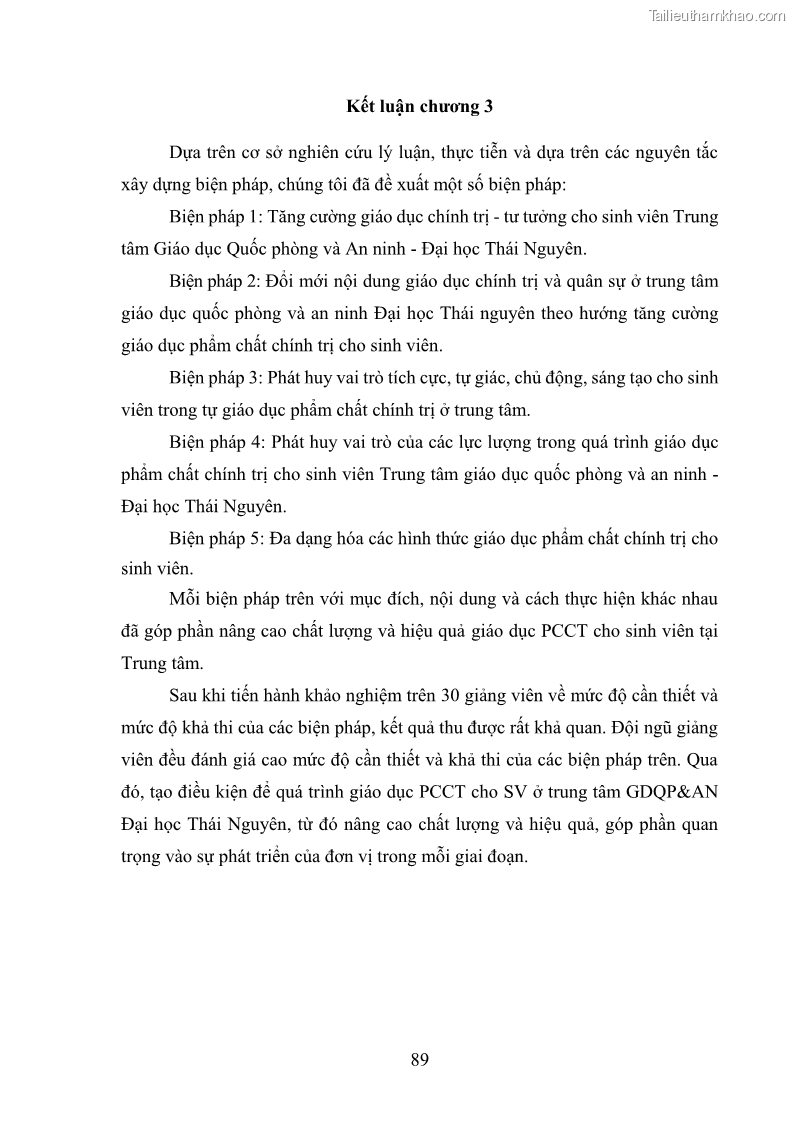 Tailieuthamkhao.com

Kết luận chương 3

Dựa trên cơ sở nghiên cứu lý luận, thực tiễn và dựa trên các nguyên tắc xây dựng biện pháp, chúng tôi đã đề xuất một số biện pháp:

Biện pháp 1: Tăng cường giáo dục chính trị - tư tưởng cho sinh viên Trung tâm Giáo dục Quốc phòng và An ninh - Đại học Thái Nguyên.

Biện pháp 2: Đổi mới nội dung giáo dục chính trị và quân sự ở trung tâm giáo dục quốc phòng và an ninh Đại học Thái nguyên theo hướng tăng cường giáo dục phẩm chất chính trị cho sinh viên.

Biện pháp 3: Phát huy vai trò tích cực, tự giác, chủ động, sáng tạo cho sinh viên trong tự giáo dục phẩm chất chính trị ở trung tâm.

Biện pháp 4: Phát huy vai trò của các lực lượng trong quá trình giáo dục phẩm chất chính trị cho sinh viên Trung tâm giáo dục quốc phòng và an ninh - Đại học Thái Nguyên.

Biện pháp 5: Đa dạng hóa các hình thức giáo dục phẩm chất chính trị cho sinh viên.

Mỗi biện pháp trên với mục đích, nội dung và cách thực hiện khác nhau đã góp phần nâng cao chất lượng và hiệu quả giáo dục PCCT cho sinh viên tại Trung tâm.

Sau khi tiến hành khảo nghiệm trên 30 giảng viên về mức độ cần thiết và mức độ khả thi của các biện pháp, kết quả thu được rất khả quan. Đội ngũ giảng viên đều đánh giá cao mức độ cần thiết và khả thi của các biện pháp trên. Qua đó, tạo điều kiện để quá trình giáo dục PCCT cho SV ở trung tâm GDQP&AN Đại học Thái Nguyên, từ đó nâng cao chất lượng và hiệu quả, góp phần quan trọng vào sự phát triển của đơn vị trong mỗi giai đoạn.

89